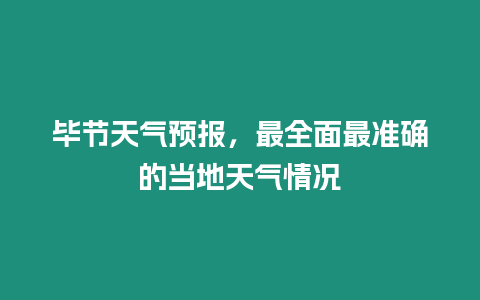 毕节天气预报，最全面最准确的当地天气情况